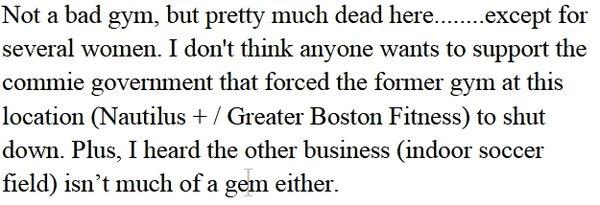 Not a bad gym, but pretty much dead here........except for several women. I don't think anyone wants to support the commie government that forced the former gym at this location (Nautilus + / Greater Boston Fitness) to shut down. Plus, I heard the other business (indoor soccer field) isn’t much of a gem either.